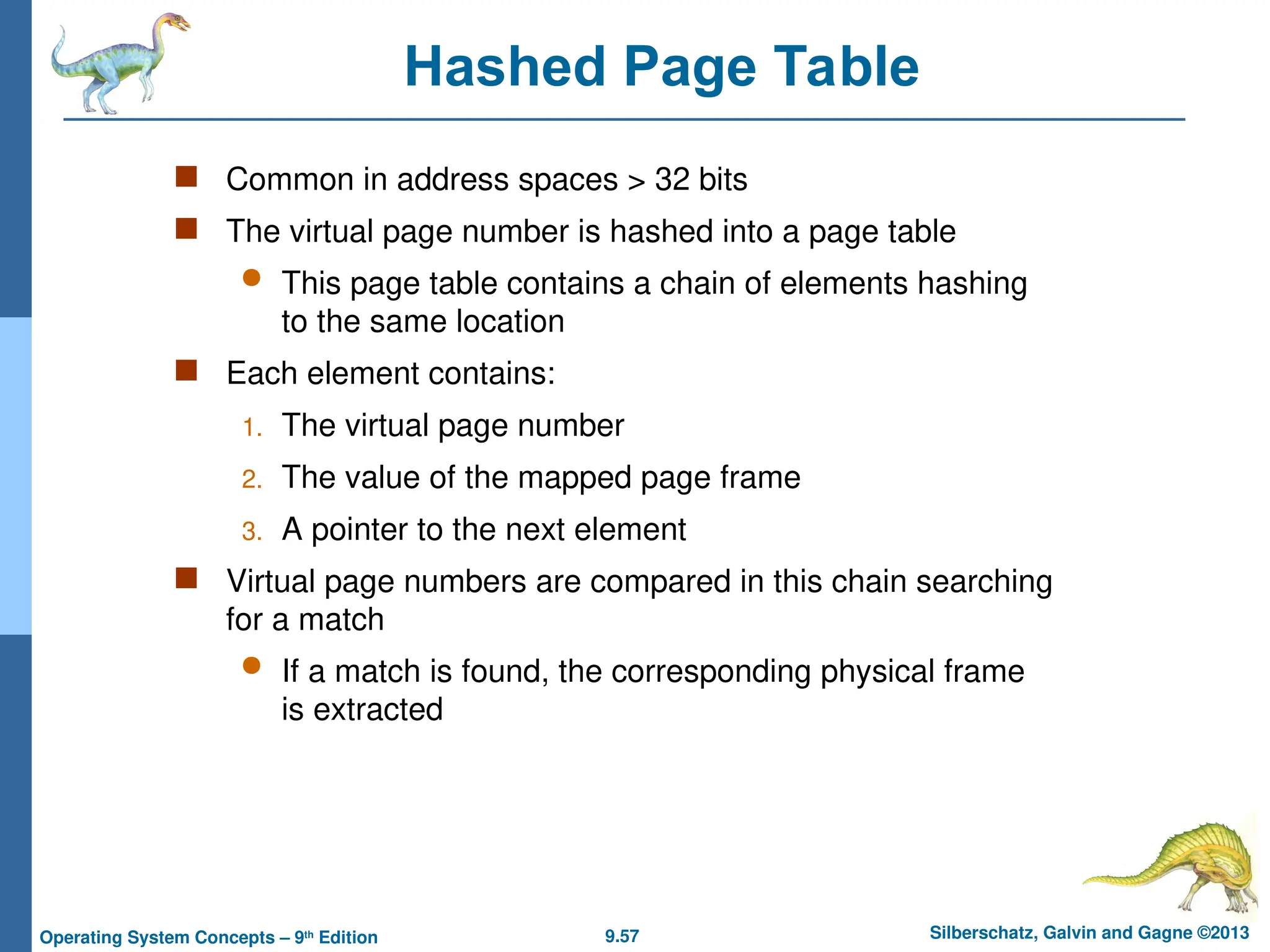 Hashed Page Table

- Common in address spaces > 32 bits
- The virtual page number is hashed into a page table
  - This page table contains a chain of elements hashing to the same location
- Each element contains:
  1. The virtual page number
  2. The value of the mapped page frame
  3. A pointer to the next element
- Virtual page numbers are compared in this chain searching for a match
  - If a match is found, the corresponding physical frame is extracted

Operating System Concepts – 9$^{th}$ Edition 9.57 Silberschatz, Galvin and Gagne ©2013